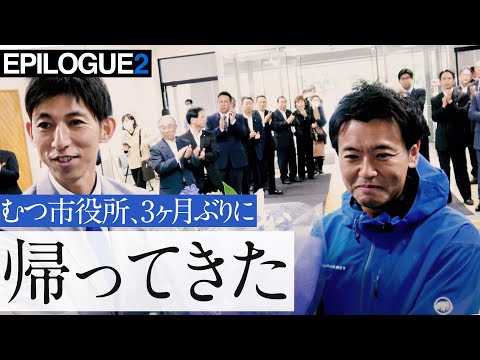 EPILOGUE2

むつ市役所、3ヶ月ぶりに

帰ってきた